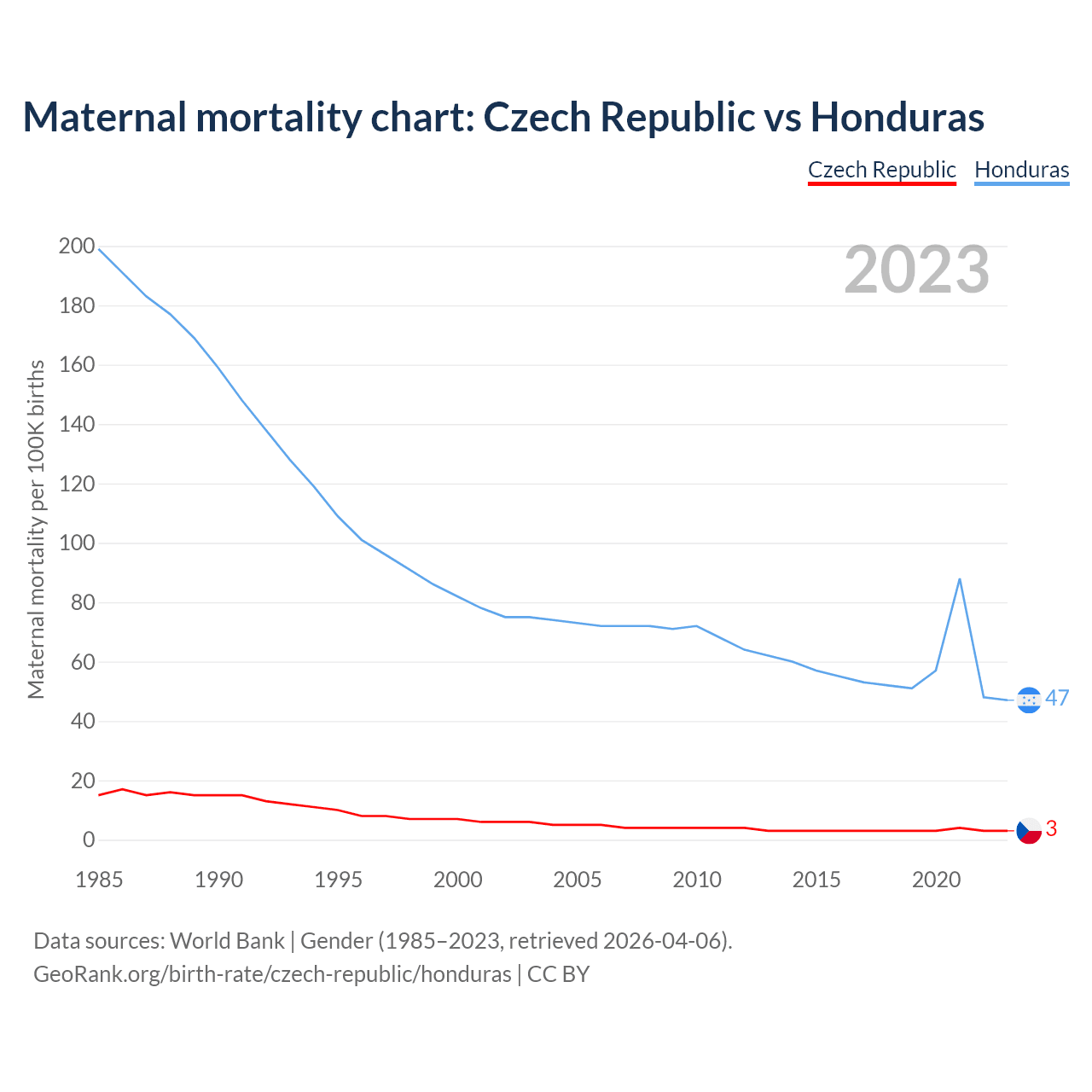 Maternal mortality chart: Czech Republic vs Honduras

Czech Republic Honduras

2023

Maternal mortality per 100K births

200
180
160
140
120
100
80
60
40
20
0

47
3

1985 1990 1995 2000 2005 2010 2015 2020

Data sources: World Bank | Gender (1985–2023, retrieved 2026-04-06).
GeoRank.org/birth-rate/czech-republic/honduras | CC BY